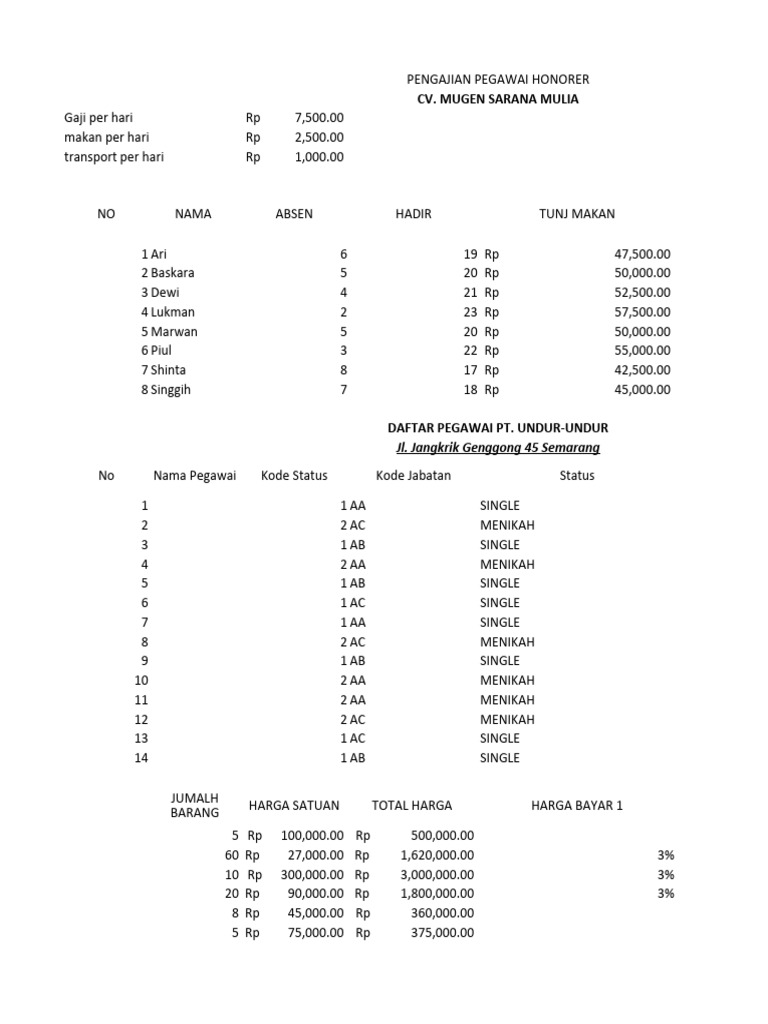 PENGAJIAN PEGAWAI HONORER
CV. MUGEN SARANA MULIA

| | | |
|---|---|---|
| Gaji per hari | Rp | 7,500.00 |
| makan per hari | Rp | 2,500.00 |
| transport per hari | Rp | 1,000.00 |

| NO | NAMA | ABSEN | HADIR | TUNJ MAKAN |
|---|---|---|---|---|
| 1 | Ari | 6 | 19 | Rp 47,500.00 |
| 2 | Baskara | 5 | 20 | Rp 50,000.00 |
| 3 | Dewi | 4 | 21 | Rp 52,500.00 |
| 4 | Lukman | 2 | 23 | Rp 57,500.00 |
| 5 | Marwan | 5 | 20 | Rp 50,000.00 |
| 6 | Piul | 3 | 22 | Rp 55,000.00 |
| 7 | Shinta | 8 | 17 | Rp 42,500.00 |
| 8 | Singgih | 7 | 18 | Rp 45,000.00 |

DAFTAR PEGAWAI PT. UNDUR-UNDUR
Jl. Jangkrik Genggong 45 Semarang

| No | Nama Pegawai | Kode Status | Kode Jabatan | Status |
|---|---|---|---|---|
| 1 | | 1 | AA | SINGLE |
| 2 | | 2 | AC | MENIKAH |
| 3 | | 1 | AB | SINGLE |
| 4 | | 2 | AA | MENIKAH |
| 5 | | 1 | AB | SINGLE |
| 6 | | 1 | AC | SINGLE |
| 7 | | 1 | AA | SINGLE |
| 8 | | 2 | AC | MENIKAH |
| 9 | | 1 | AB | SINGLE |
| 10 | | 2 | AA | MENIKAH |
| 11 | | 2 | AA | MENIKAH |
| 12 | | 2 | AC | MENIKAH |
| 13 | | 1 | AC | SINGLE |
| 14 | | 1 | AB | SINGLE |

| JUMALH BARANG | HARGA SATUAN | TOTAL HARGA | HARGA BAYAR 1 | |
|---|---|---|---|---|
| 5 | Rp 100,000.00 | Rp 500,000.00 | | |
| 60 | Rp 27,000.00 | Rp 1,620,000.00 | | 3% |
| 10 | Rp 300,000.00 | Rp 3,000,000.00 | | 3% |
| 20 | Rp 90,000.00 | Rp 1,800,000.00 | | 3% |
| 8 | Rp 45,000.00 | Rp 360,000.00 | | |
| 5 | Rp 75,000.00 | Rp 375,000.00 | | |